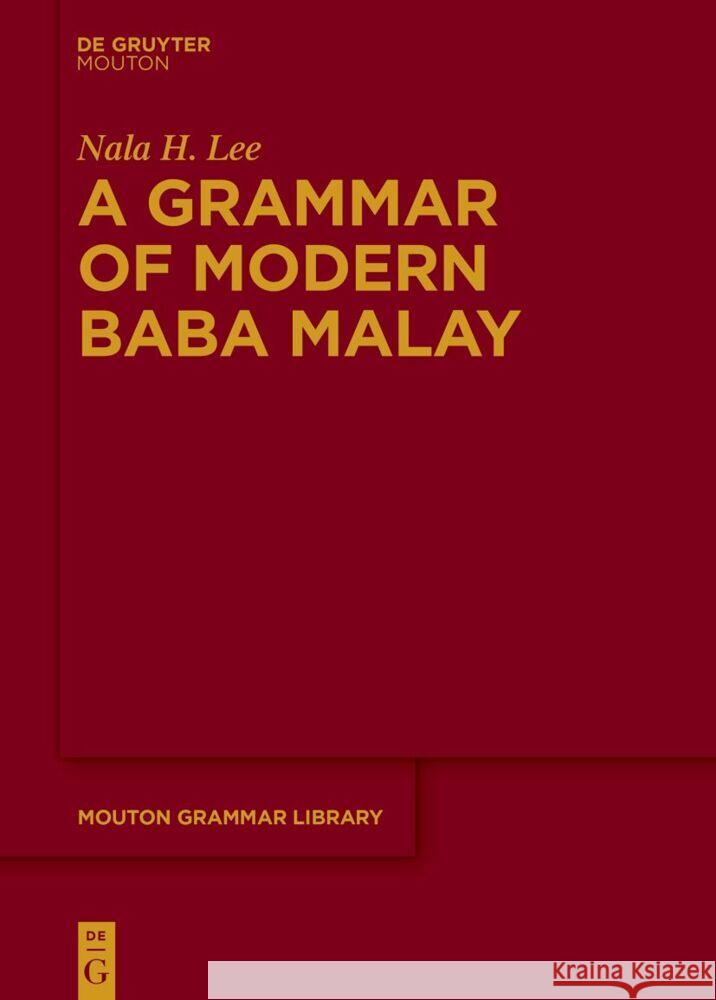 DE GRUYTER
MOUTON

Nala H. Lee

A GRAMMAR OF MODERN BABA MALAY

MOUTON GRAMMAR LIBRARY

DE
G